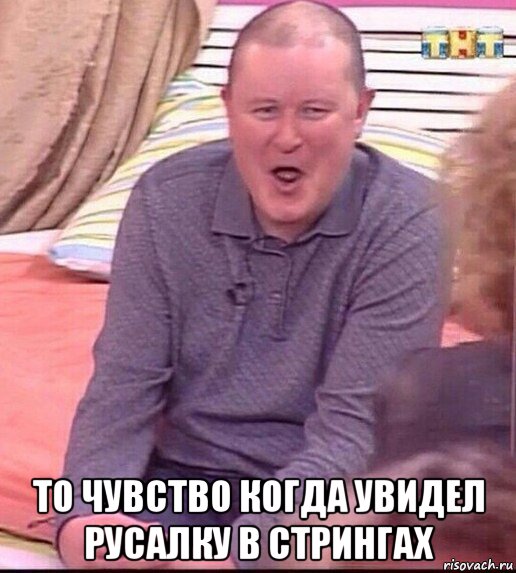 ТНТ

ТО ЧУВСТВО КОГДА УВИДЕЛ РУСАЛКУ В СТРИНГАХ

risovach.ru